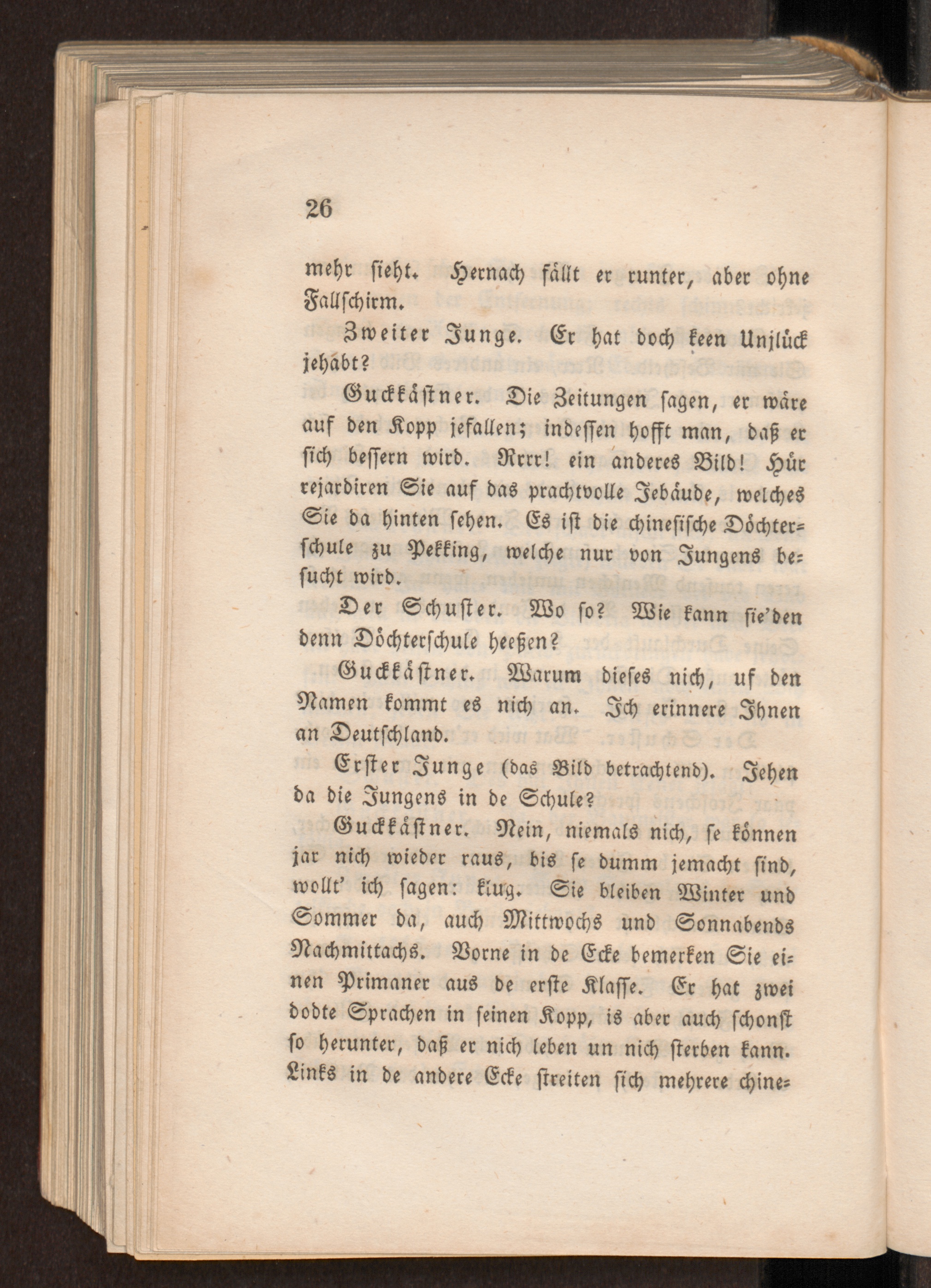 26

mehr sieht. Hernach fällt er runter, aber ohne Fallschirm.

Zweiter Junge. Er hat doch keen Unjlück jehabt?

Guckkästner. Die Zeitungen sagen, er wäre auf den Kopp jefallen; indessen hofft man, daß er sich bessern wird. Rrrr! ein anderes Bild! Hür rejardiren Sie auf das prachtvolle Jebäude, welches Sie da hinten sehen. Es ist die chinesische Döchterschule zu Pekking, welche nur von Jungens besucht wird.

Der Schuster. Wo so? Wie kann sie'den denn Döchterschule heeßen?

Guckkästner. Warum dieses nich, uf den Namen kommt es nich an. Ich erinnere Ihnen an Deutschland.

Erster Junge (das Bild betrachtend). Jehen da die Jungens in de Schule?

Guckkästner. Nein, niemals nich, se können jar nich wieder raus, bis se dumm jemacht sind, wollt' ich sagen: klug. Sie bleiben Winter und Sommer da, auch Mittwochs und Sonnabends Nachmittachs. Vorne in de Ecke bemerken Sie einen Primaner aus de erste Klasse. Er hat zwei dodte Sprachen in seinen Kopp, is aber auch schonst so herunter, daß er nich leben un nich sterben kann. Links in de andere Ecke streiten sich mehrere chine=